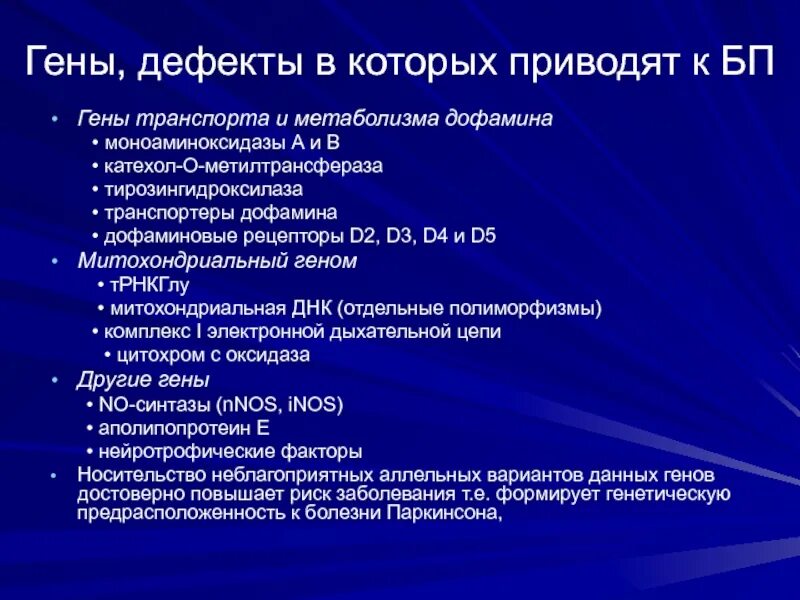 Гены, дефекты в которых приводят к БП

• Гены транспорта и метаболизма дофамина
  • моноаминоксидазы А и В
  • катехол-О-метилтрансфераза
  • тирозингидроксилаза
  • транспортеры дофамина
  • дофаминовые рецепторы D2, D3, D4 и D5
• Митохондриальный геном
  • тРНКГлу
  • митохондриальная ДНК (отдельные полиморфизмы)
  • комплекс I электронной дыхательной цепи
  • цитохром с оксидаза
• Другие гены
  • NO-синтазы (nNOS, iNOS)
  • аполипопротеин Е
  • нейротрофические факторы
• Носительство неблагоприятных аллельных вариантов данных генов достоверно повышает риск заболевания т.е. формирует генетическую предрасположенность к болезни Паркинсона,